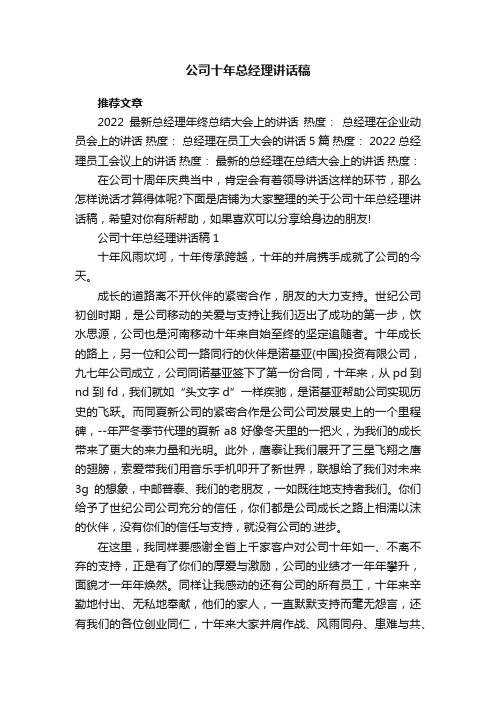 公司十年总经理讲话稿

推荐文章

2022 最新总经理年终总结大会上的讲话 热度： 总经理在企业动员会上的讲话 热度： 总经理在员工大会的讲话 5 篇 热度： 2022 总经理员工会议上的讲话 热度： 最新的总经理在总结大会上的讲话 热度：

在公司十周年庆典当中，肯定会有着领导讲话这样的环节，那么怎样说话才算得体呢?下面是店铺为大家整理的关于公司十年总经理讲话稿，希望对你有所帮助，如果喜欢可以分享给身边的朋友!

公司十年总经理讲话稿 1

十年风雨坎坷，十年传承跨越，十年的并肩携手成就了公司的今天。

成长的道路离不开伙伴的紧密合作，朋友的大力支持。世纪公司初创时期，是公司移动的关爱与支持让我们迈出了成功的第一步，饮水思源，公司也是河南移动十年来自始至终的坚定追随者。十年成长的路上，另一位和公司一路同行的伙伴是诺基亚(中国)投资有限公司，九七年公司成立，公司同诺基亚签下了第一份合同，十年来，从 pd 到 nd 到 fd，我们就如“头文字 d”一样疾驰，是诺基亚帮助公司实现历史的飞跃。而同夏新公司的紧密合作是公司公司发展史上的一个里程碑，--年严冬季节代理的夏新 a8 好像冬天里的一把火，为我们的成长带来了更大的来力量和光明。此外，唐泰让我们展开了三星飞翔之唐的翅膀，索爱带我们用音乐手机叩开了新世界，联想给了我们对未来 3g 的想象，中邮普泰、我们的老朋友，一如既往地支持者我们。你们给予了世纪公司公司充分的信任，你们都是公司成长之路上相濡以沫的伙伴，没有你们的信任与支持，就没有公司的.进步。

在这里，我同样要感谢全省上千家客户对公司十年如一、不离不弃的支持，正是有了你们的厚爱与激励，公司的业绩才一年年攀升，面貌才一年年焕然。同样让我感动的还有公司的所有员工，十年来辛勤地付出、无私地奉献，他们的家人，一直默默支持而毫无怨言，还有我们的各位创业同仁，十年来大家并肩作战、风雨同舟、患难与共、